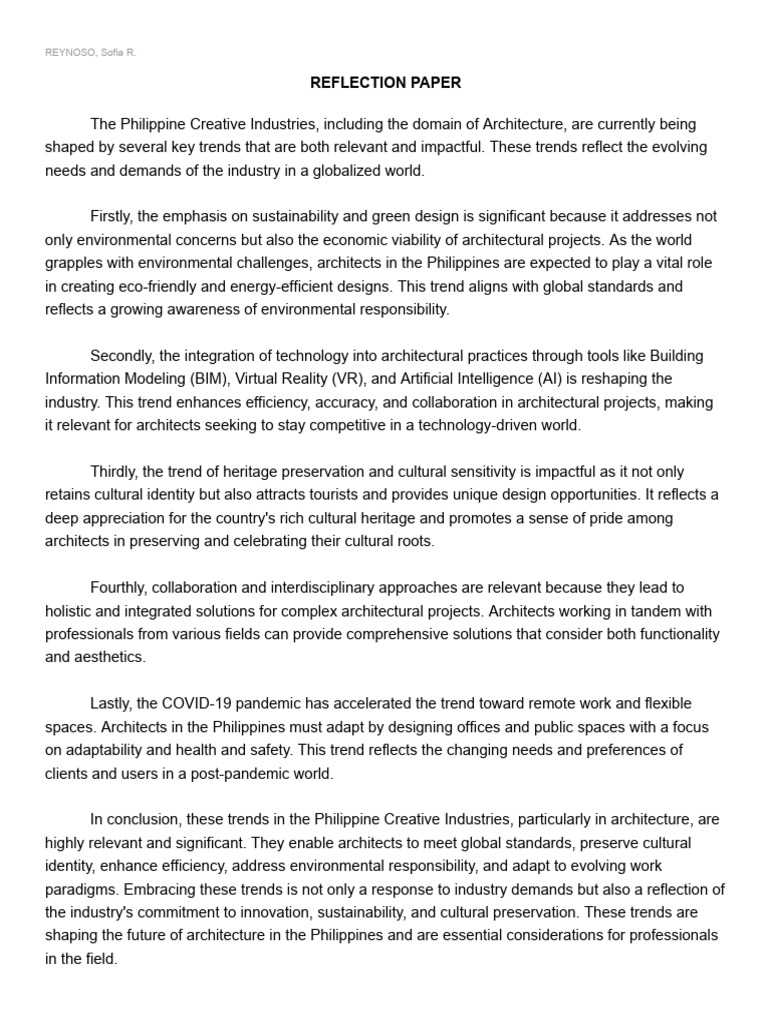 REYNOSO, Sofia R.

REFLECTION PAPER

The Philippine Creative Industries, including the domain of Architecture, are currently being shaped by several key trends that are both relevant and impactful. These trends reflect the evolving needs and demands of the industry in a globalized world.

Firstly, the emphasis on sustainability and green design is significant because it addresses not only environmental concerns but also the economic viability of architectural projects. As the world grapples with environmental challenges, architects in the Philippines are expected to play a vital role in creating eco-friendly and energy-efficient designs. This trend aligns with global standards and reflects a growing awareness of environmental responsibility.

Secondly, the integration of technology into architectural practices through tools like Building Information Modeling (BIM), Virtual Reality (VR), and Artificial Intelligence (AI) is reshaping the industry. This trend enhances efficiency, accuracy, and collaboration in architectural projects, making it relevant for architects seeking to stay competitive in a technology-driven world.

Thirdly, the trend of heritage preservation and cultural sensitivity is impactful as it not only retains cultural identity but also attracts tourists and provides unique design opportunities. It reflects a deep appreciation for the country's rich cultural heritage and promotes a sense of pride among architects in preserving and celebrating their cultural roots.

Fourthly, collaboration and interdisciplinary approaches are relevant because they lead to holistic and integrated solutions for complex architectural projects. Architects working in tandem with professionals from various fields can provide comprehensive solutions that consider both functionality and aesthetics.

Lastly, the COVID-19 pandemic has accelerated the trend toward remote work and flexible spaces. Architects in the Philippines must adapt by designing offices and public spaces with a focus on adaptability and health and safety. This trend reflects the changing needs and preferences of clients and users in a post-pandemic world.

In conclusion, these trends in the Philippine Creative Industries, particularly in architecture, are highly relevant and significant. They enable architects to meet global standards, preserve cultural identity, enhance efficiency, address environmental responsibility, and adapt to evolving work paradigms. Embracing these trends is not only a response to industry demands but also a reflection of the industry's commitment to innovation, sustainability, and cultural preservation. These trends are shaping the future of architecture in the Philippines and are essential considerations for professionals in the field.